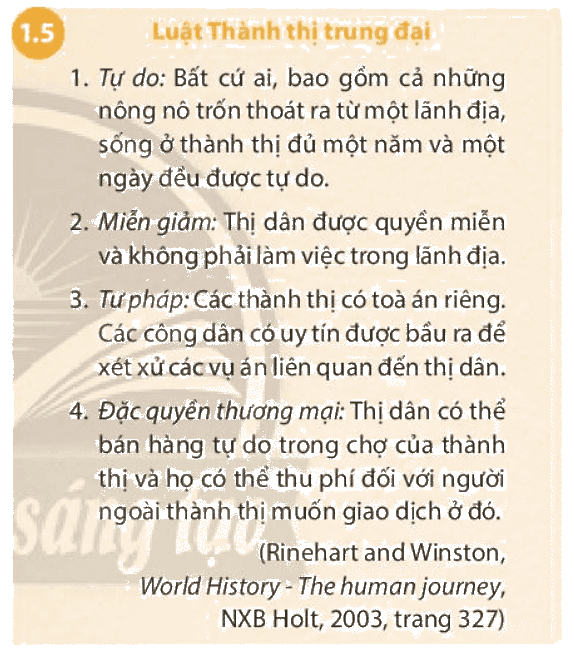 1.5 Luật Thành thị trung đại

1. Tự do: Bất cứ ai, bao gồm cả những nông nô trốn thoát ra từ một lãnh địa, sống ở thành thị đủ một năm và một ngày đều được tự do.

2. Miễn giảm: Thị dân được quyền miễn và không phải làm việc trong lãnh địa.

3. Tư pháp: Các thành thị có toà án riêng. Các công dân có uy tín được bầu ra để xét xử các vụ án liên quan đến thị dân.

4. Đặc quyền thương mại: Thị dân có thể bán hàng tự do trong chợ của thành thị và họ có thể thu phí đối với người ngoài thành thị muốn giao dịch ở đó.

(Rinehart and Winston, World History - The human journey, NXB Holt, 2003, trang 327)

sáng tạo